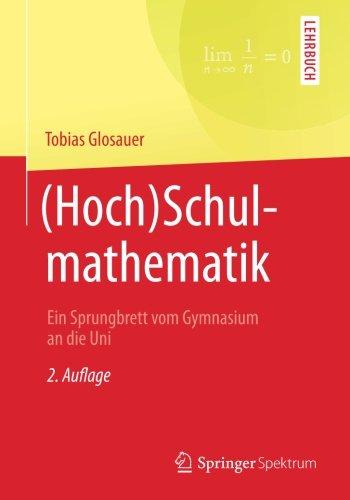 $\lim_{n \to \infty} \frac{1}{n} = 0$

LEHRBUCH

Tobias Glosauer

(Hoch)Schulmathematik

Ein Sprungbrett vom Gymnasium an die Uni

2. Auflage

Springer Spektrum